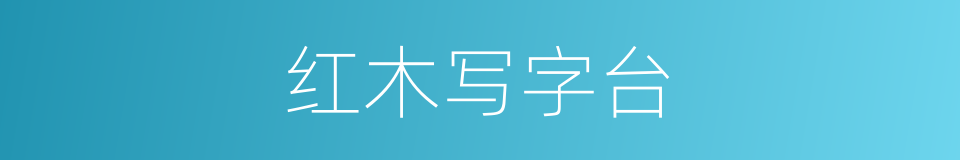 红木写字台